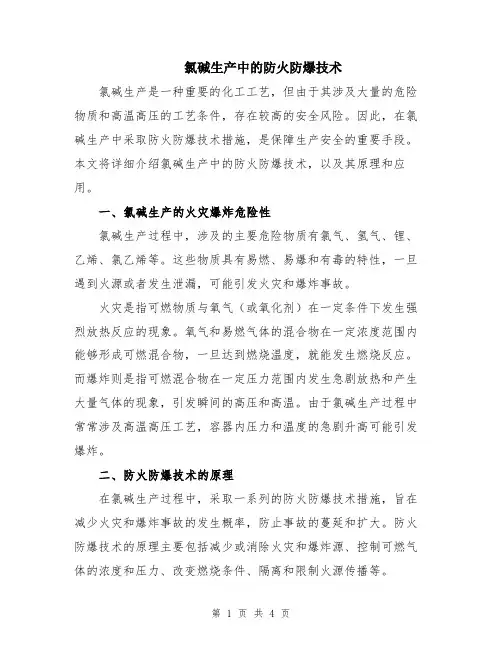 氯碱生产中的防火防爆技术

氯碱生产是一种重要的化工工艺，但由于其涉及大量的危险物质和高温高压的工艺条件，存在较高的安全风险。因此，在氯碱生产中采取防火防爆技术措施，是保障生产安全的重要手段。本文将详细介绍氯碱生产中的防火防爆技术，以及其原理和应用。

一、氯碱生产的火灾爆炸危险性

氯碱生产过程中，涉及的主要危险物质有氯气、氢气、锂、乙烯、氯乙烯等。这些物质具有易燃、易爆和有毒的特性，一旦遇到火源或者发生泄漏，可能引发火灾和爆炸事故。

火灾是指可燃物质与氧气（或氧化剂）在一定条件下发生强烈放热反应的现象。氧气和易燃气体的混合物在一定浓度范围内能够形成可燃混合物，一旦达到燃烧温度，就能发生燃烧反应。而爆炸则是指可燃混合物在一定压力范围内发生急剧放热和产生大量气体的现象，引发瞬间的高压和高温。由于氯碱生产过程中常常涉及高温高压工艺，容器内压力和温度的急剧升高可能引发爆炸。

二、防火防爆技术的原理

在氯碱生产过程中，采取一系列的防火防爆技术措施，旨在减少火灾和爆炸事故的发生概率，防止事故的蔓延和扩大。防火防爆技术的原理主要包括减少或消除火灾和爆炸源、控制可燃气体的浓度和压力、改变燃烧条件、隔离和限制火源传播等。

第 1 页 共 4 页